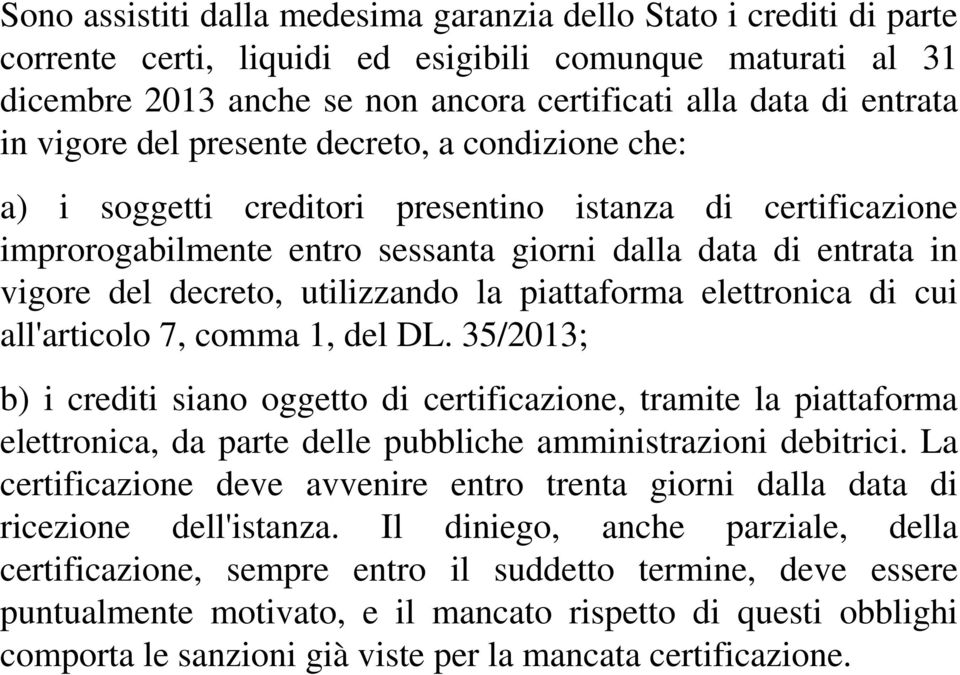 Sono assistiti dalla medesima garanzia dello Stato i crediti di parte corrente certi, liquidi ed esigibili comunque maturati al 31 dicembre 2013 anche se non ancora certificati alla data di entrata in vigore del presente decreto, a condizione che:

a) i soggetti creditori presentino istanza di certificazione improrogabilmente entro sessanta giorni dalla data di entrata in vigore del decreto, utilizzando la piattaforma elettronica di cui all'articolo 7, comma 1, del DL. 35/2013;

b) i crediti siano oggetto di certificazione, tramite la piattaforma elettronica, da parte delle pubbliche amministrazioni debitrici. La certificazione deve avvenire entro trenta giorni dalla data di ricezione dell'istanza. Il diniego, anche parziale, della certificazione, sempre entro il suddetto termine, deve essere puntualmente motivato, e il mancato rispetto di questi obblighi comporta le sanzioni già viste per la mancata certificazione.